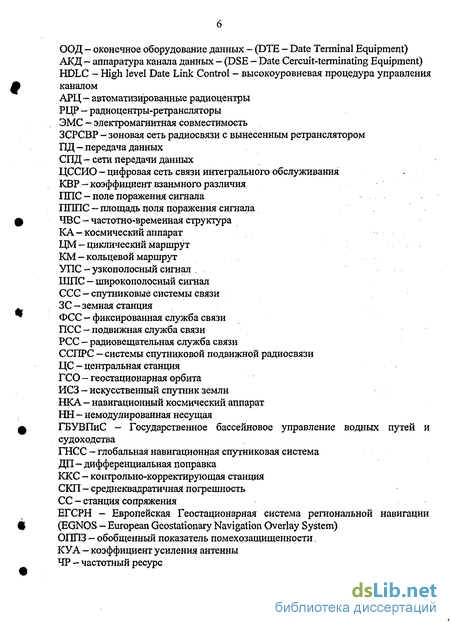 6

ООД – оконечное оборудование данных – (DTE – Date Terminal Equipment)
АКД – аппаратура канала данных – (DSE – Date Cercuit-terminating Equipment)
HDLC – High level Date Link Control – высокоуровневая процедура управления каналом
АРЦ – автоматизированные радиоцентры
РЦР – радиоцентры-ретрансляторы
ЭМС – электромагнитная совместимость
ЗСРСВР – зоновая сеть радиосвязи с вынесенным ретранслятором
ПД – передача данных
СПД – сети передачи данных
ЦССИО – цифровая сеть связи интегрального обслуживания
КВР – коэффициент взаимного различия
ППС – поле поражения сигнала
ПППС – площадь поля поражения сигнала
ЧВС – частотно-временная структура
КА – космический аппарат
ЦМ – циклический маршрут
КМ – кольцевой маршрут
УПС – узкополосный сигнал
ШПС – широкополосный сигнал
ССС – спутниковые системы связи
ЗС – земная станция
ФСС – фиксированная служба связи
ПСС – подвижная служба связи
РСС – радиовещательная служба связи
ССПРС – системы спутниковой подвижной радиосвязи
ЦС – центральная станция
ГСО – геостационарная орбита
ИСЗ – искусственный спутник земли
НКА – навигационный космический аппарат
НН – немодулированная несущая
ГБУВПиС – Государственное бассейновое управление водных путей и судоходства
ГНСС – глобальная навигационная спутниковая система
ДП – дифференциальная поправка
ККС – контрольно-корректирующая станция
СКП – среднеквадратичная погрешность
СС – станция сопряжения
ЕГСРН – Европейская Геостационарная система региональной навигации (EGNOS – European Geostationary Navigation Overlay System)
ОППЗ – обобщенный показатель помехозащищенности
КУА – коэффициент усиления антенны
ЧР – частотный ресурс

dsLib.net
библиотека диссертаций